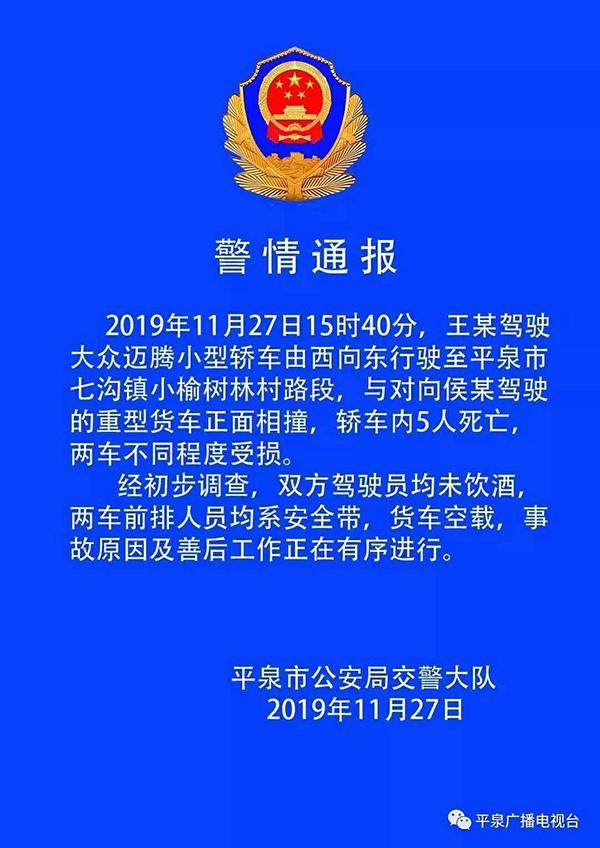 警情通报

2019年11月27日15时40分，王某驾驶大众迈腾小型轿车由西向东行驶至平泉市七沟镇小榆树林村路段，与对向侯某驾驶的重型货车正面相撞，轿车内5人死亡，两车不同程度受损。

经初步调查，双方驾驶员均未饮酒，两车前排人员均系安全带，货车空载，事故原因及善后工作正在有序进行。

平泉市公安局交警大队
2019年11月27日

平泉广播电视台